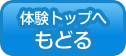 体験トップへ
もどる